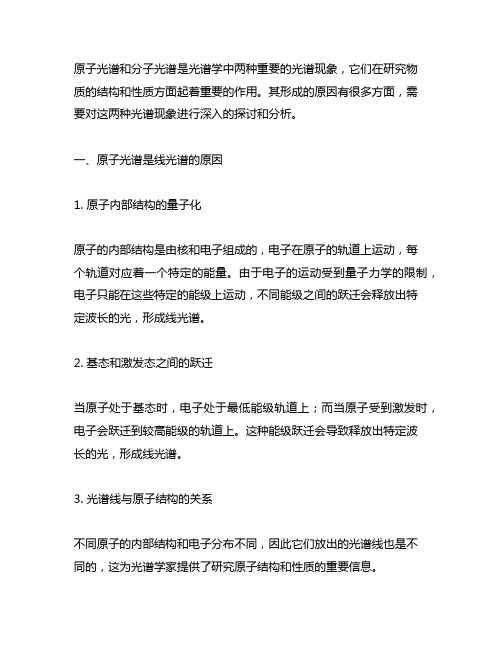 原子光谱和分子光谱是光谱学中两种重要的光谱现象，它们在研究物质的结构和性质方面起着重要的作用。其形成的原因有很多方面，需要对这两种光谱现象进行深入的探讨和分析。

一、原子光谱是线光谱的原因

1. 原子内部结构的量子化

原子的内部结构是由核和电子组成的，电子在原子的轨道上运动，每个轨道对应着一个特定的能量。由于电子的运动受到量子力学的限制，电子只能在这些特定的能级上运动，不同能级之间的跃迁会释放出特定波长的光，形成线光谱。

2. 基态和激发态之间的跃迁

当原子处于基态时，电子处于最低能级轨道上；而当原子受到激发时，电子会跃迁到较高能级的轨道上。这种能级跃迁会导致释放出特定波长的光，形成线光谱。

3. 光谱线与原子结构的关系

不同原子的内部结构和电子分布不同，因此它们放出的光谱线也是不同的，这为光谱学家提供了研究原子结构和性质的重要信息。